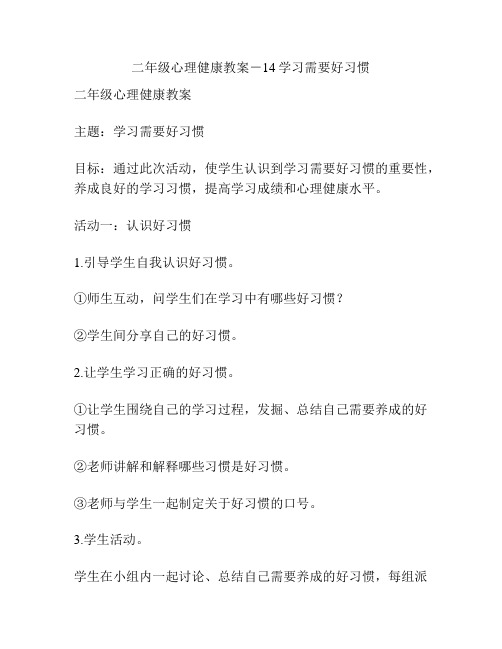 二年级心理健康教案－14 学习需要好习惯

二年级心理健康教案

主题：学习需要好习惯

目标：通过此次活动，使学生认识到学习需要好习惯的重要性，养成良好的学习习惯，提高学习成绩和心理健康水平。

活动一：认识好习惯

1.引导学生自我认识好习惯。

①师生互动，问学生们在学习中有哪些好习惯？

②学生间分享自己的好习惯。

2.让学生学习正确的好习惯。

①让学生围绕自己的学习过程，发掘、总结自己需要养成的好习惯。

②老师讲解和解释哪些习惯是好习惯。

③老师与学生一起制定关于好习惯的口号。

3.学生活动。

学生在小组内一起讨论、总结自己需要养成的好习惯，每组派